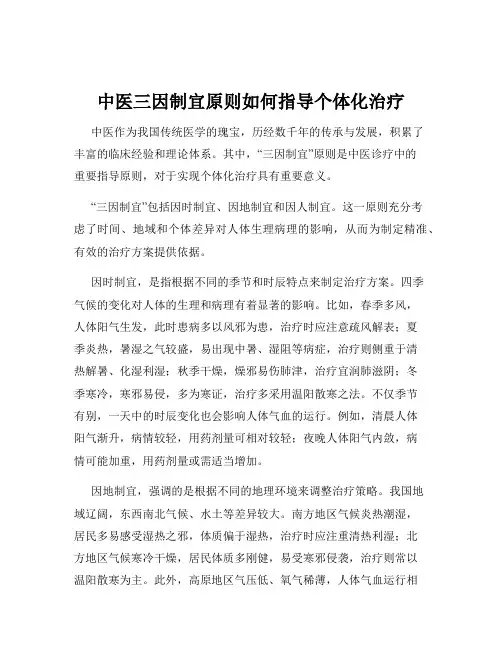 中医三因制宜原则如何指导个体化治疗

中医作为我国传统医学的瑰宝，历经数千年的传承与发展，积累了丰富的临床经验和理论体系。其中，“三因制宜”原则是中医诊疗中的重要指导原则，对于实现个体化治疗具有重要意义。

“三因制宜”包括因时制宜、因地制宜和因人制宜。这一原则充分考虑了时间、地域和个体差异对人体生理病理的影响，从而为制定精准、有效的治疗方案提供依据。

因时制宜，是指根据不同的季节和时辰特点来制定治疗方案。四季气候的变化对人体的生理和病理有着显著的影响。比如，春季多风，人体阳气生发，此时患病多以风邪为患，治疗时应注意疏风解表；夏季炎热，暑湿之气较盛，易出现中暑、湿阻等病症，治疗则侧重于清热解暑、化湿利湿；秋季干燥，燥邪易伤肺津，治疗宜润肺滋阴；冬季寒冷，寒邪易侵，多为寒证，治疗多采用温阳散寒之法。不仅季节有别，一天中的时辰变化也会影响人体气血的运行。例如，清晨人体阳气渐升，病情较轻，用药剂量可相对较轻；夜晚人体阳气内敛，病情可能加重，用药剂量或需适当增加。

因地制宜，强调的是根据不同的地理环境来调整治疗策略。我国地域辽阔，东西南北气候、水土等差异较大。南方地区气候炎热潮湿，居民多易感受湿热之邪，体质偏于湿热，治疗时应注重清热利湿；北方地区气候寒冷干燥，居民体质多刚健，易受寒邪侵袭，治疗则常以温阳散寒为主。此外，高原地区气压低、氧气稀薄，人体气血运行相